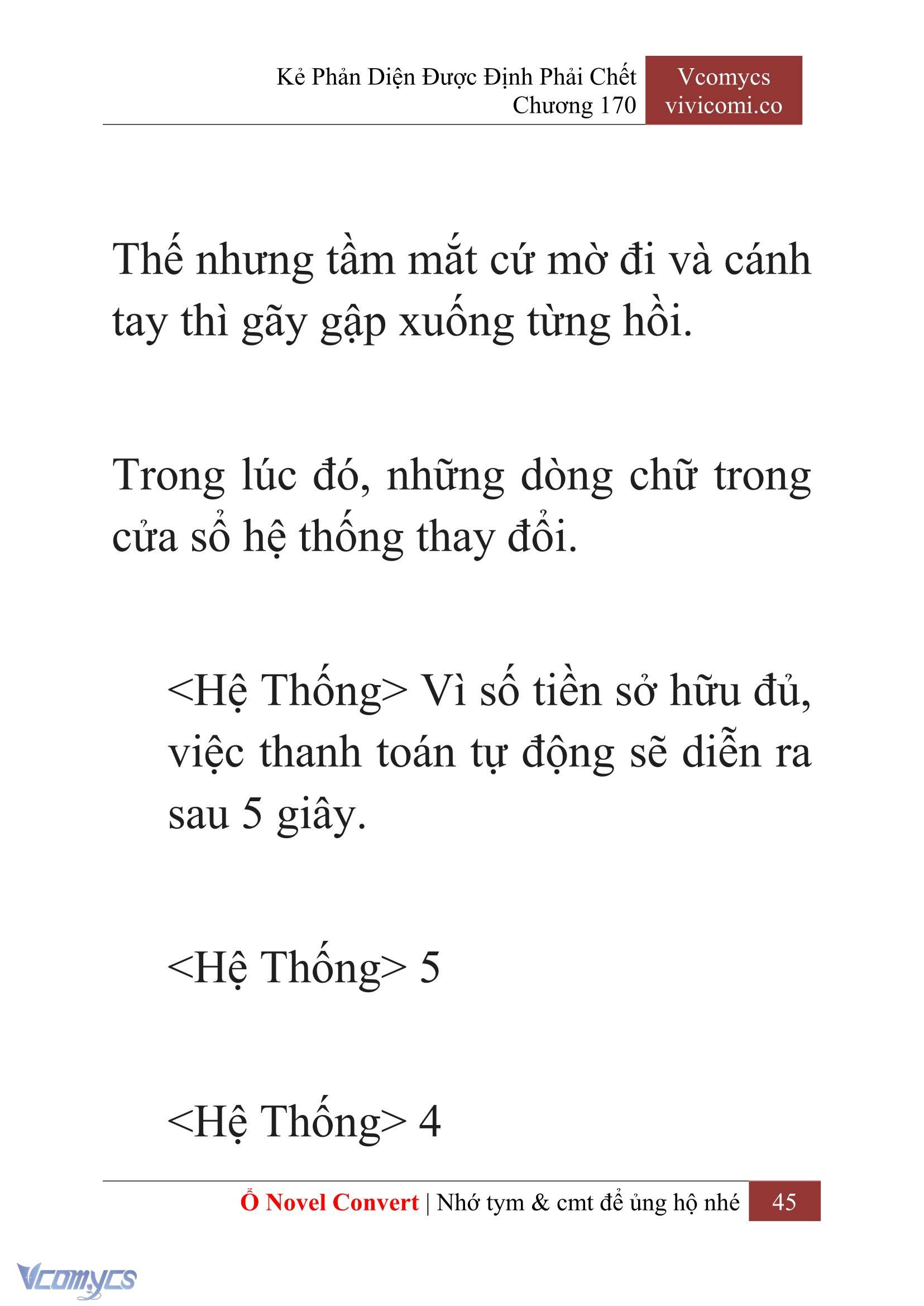 Kẻ Phản Diện Được Định Phải Chết
Chương 170

Vcomycs
vivicomi.co

Thế nhưng tầm mắt cứ mờ đi và cánh tay thì gãy gập xuống từng hồi.

Trong lúc đó, những dòng chữ trong cửa sổ hệ thống thay đổi.

<Hệ Thống> Vì số tiền sở hữu đủ, việc thanh toán tự động sẽ diễn ra sau 5 giây.

<Hệ Thống> 5

<Hệ Thống> 4

Ổ Novel Convert | Nhớ tym & cmt để ủng hộ nhé

45

Vcomycs